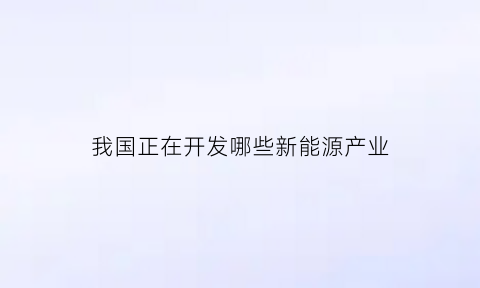 我国正在开发哪些新能源产业